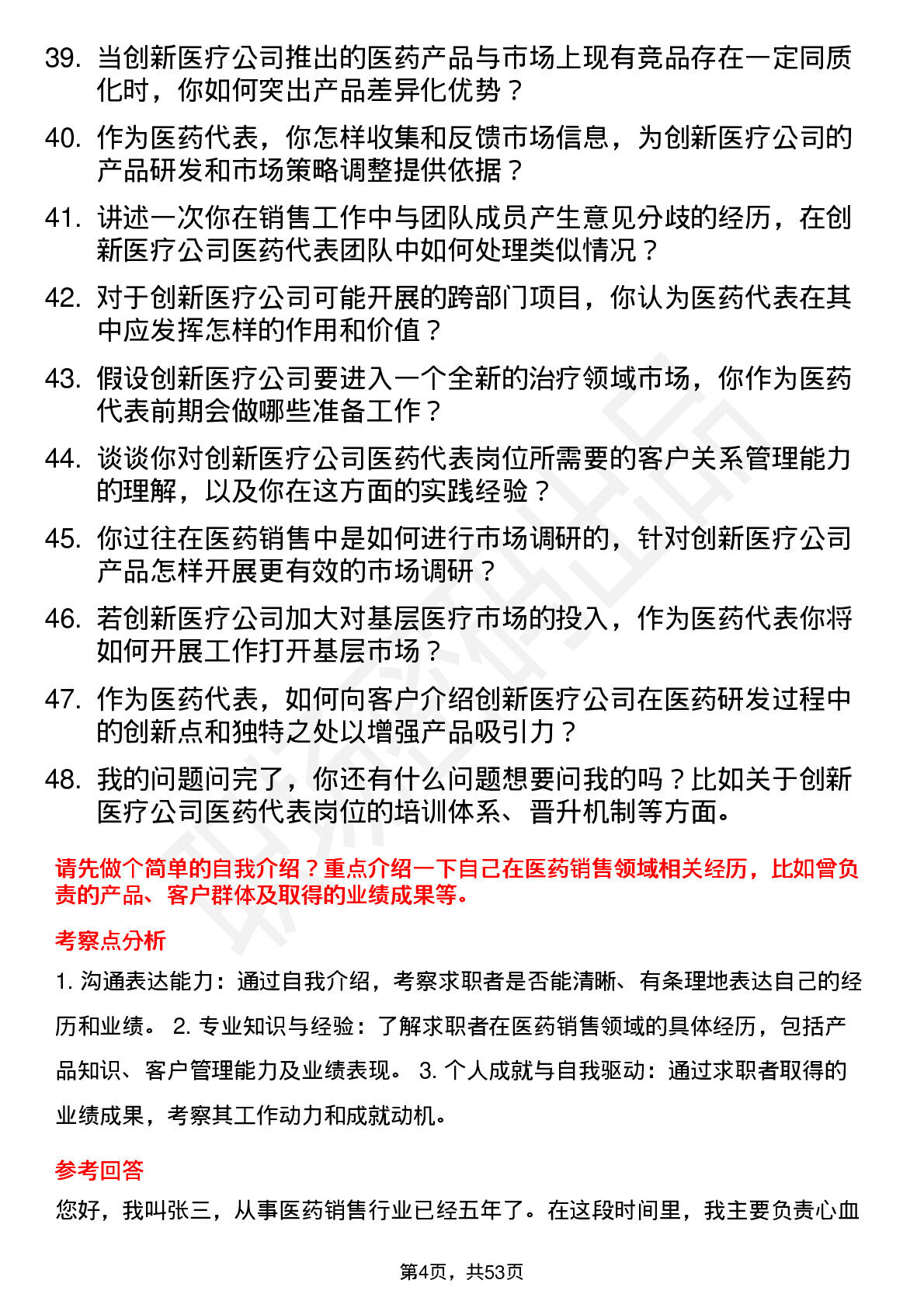 39. 当创新医疗公司推出的医药产品与市场上现有竞品存在一定同质化时，你如何突出产品差异化优势？

40. 作为医药代表，你怎样收集和反馈市场信息，为创新医疗公司的产品研发和市场策略调整提供依据？

41. 讲述一次你在销售工作中与团队成员产生意见分歧的经历，在创新医疗公司医药代表团队中如何处理类似情况？

42. 对于创新医疗公司可能开展的跨部门项目，你认为医药代表在其中应发挥怎样的作用和价值？

43. 假设创新医疗公司要进入一个全新的治疗领域市场，你作为医药代表前期会做哪些准备工作？

44. 谈谈你对创新医疗公司医药代表岗位所需要的客户关系管理能力的理解，以及你在这方面的实践经验？

45. 你过往在医药销售中是如何进行市场调研的，针对创新医疗公司产品怎样开展更有效的市场调研？

46. 若创新医疗公司加大对基层医疗市场的投入，作为医药代表你将如何开展工作打开基层市场？

47. 作为医药代表，如何向客户介绍创新医疗公司在医药研发过程中的创新点和独特之处以增强产品吸引力？

48. 我的问题问完了，你还有什么问题想要问我的吗？比如关于创新医疗公司医药代表岗位的培训体系、晋升机制等方面。

请先做个简单的自我介绍？重点介绍一下自己在医药销售领域相关经历，比如曾负责的产品、客户群体及取得的业绩成果等。

考察点分析

1. 沟通表达能力：通过自我介绍，考察求职者是否能清晰、有条理地表达自己的经历和业绩。 2. 专业知识与经验：了解求职者在医药销售领域的具体经历，包括产品知识、客户管理能力及业绩表现。 3. 个人成就与自我驱动：通过求职者取得的业绩成果，考察其工作动力和成就动机。

参考回答

您好，我叫张三，从事医药销售行业已经五年了。在这段时间里，我主要负责心血

第4页，共53页